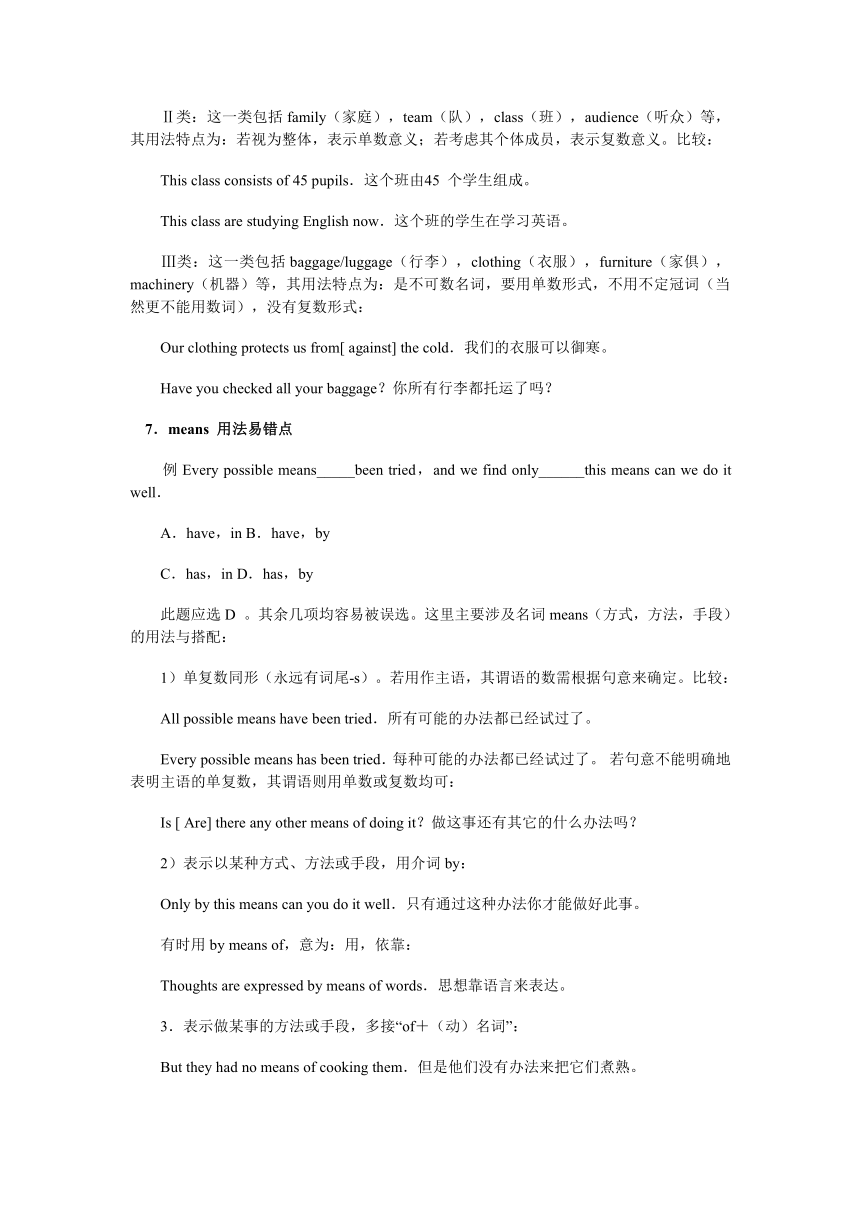 Ⅱ类：这一类包括 family（家庭），team（队），class（班），audience（听众）等，其用法特点为：若视为整体，表示单数意义；若考虑其个体成员，表示复数意义。比较：

This class consists of 45 pupils．这个班由45 个学生组成。

This class are studying English now．这个班的学生在学习英语。

Ⅲ类：这一类包括 baggage/luggage（行李），clothing（衣服），furniture（家俱），machinery（机器）等，其用法特点为：是不可数名词，要用单数形式，不用不定冠词（当然更不能用数词），没有复数形式：

Our clothing protects us from[ against] the cold．我们的衣服可以御寒。

Have you checked all your baggage？你所有行李都托运了吗？

7．means 用法易错点

例 Every possible means_____been tried，and we find only______this means can we do it well．

A．have，in B．have，by

C．has，in D．has，by

此题应选 D 。其余几项均容易被误选。这里主要涉及名词 means（方式，方法，手段）的用法与搭配：

1）单复数同形（永远有词尾-s）。若用作主语，其谓语的数需根据句意来确定。比较：

All possible means have been tried．所有可能的办法都已经试过了。

Every possible means has been tried．每种可能的办法都已经试过了。 若句意不能明确地表明主语的单复数，其谓语则用单数或复数均可：

Is [ Are] there any other means of doing it？做这事还有其它的什么办法吗？

2）表示以某种方式、方法或手段，用介词 by：

Only by this means can you do it well．只有通过这种办法你才能做好此事。

有时用 by means of，意为：用，依靠：

Thoughts are expressed by means of words．思想靠语言来表达。

3．表示做某事的方法或手段，多接“of＋（动）名词”：

But they had no means of cooking them．但是他们没有办法来把它们煮熟。